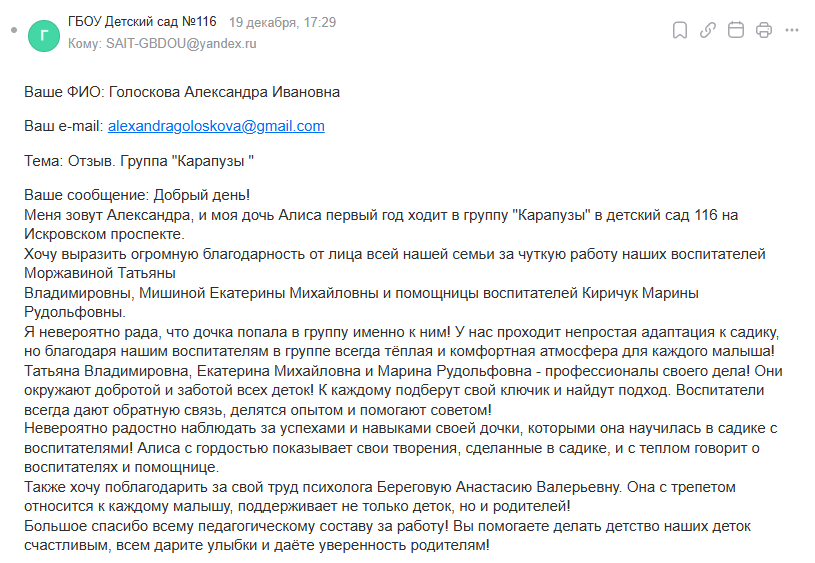 Г ГБОУ Детский сад №116 19 декабря, 17:29
Кому: SAIT-GBDOU@yandex.ru

Ваше ФИО: Голоскова Александра Ивановна

Ваш e-mail: alexandragoloskova@gmail.com

Тема: Отзыв. Группа "Карапузы "

Ваше сообщение: Добрый день!
Меня зовут Александра, и моя дочь Алиса первый год ходит в группу "Карапузы" в детский сад 116 на Искровском проспекте.
Хочу выразить огромную благодарность от лица всей нашей семьи за чуткую работу наших воспитателей Моржавиной Татьяны
Владимировны, Мишиной Екатерины Михайловны и помощницы воспитателей Киричук Марины Рудольфовны.
Я невероятно рада, что дочка попала в группу именно к ним! У нас проходит непростая адаптация к садику, но благодаря нашим воспитателям в группе всегда тёплая и комфортная атмосфера для каждого малыша!
Татьяна Владимировна, Екатерина Михайловна и Марина Рудольфовна - профессионалы своего дела! Они окружают добротой и заботой всех деток! К каждому подберут свой ключик и найдут подход. Воспитатели всегда дают обратную связь, делятся опытом и помогают советом!
Невероятно радостно наблюдать за успехами и навыками своей дочки, которыми она научилась в садике с воспитателями! Алиса с гордостью показывает свои творения, сделанные в садике, и с теплом говорит о воспитателях и помощнице.
Также хочу поблагодарить за свой труд психолога Береговую Анастасию Валерьевну. Она с трепетом относится к каждому малышу, поддерживает не только деток, но и родителей!
Большое спасибо всему педагогическому составу за работу! Вы помогаете делать детство наших деток счастливым, всем дарите улыбки и даёте уверенность родителям!